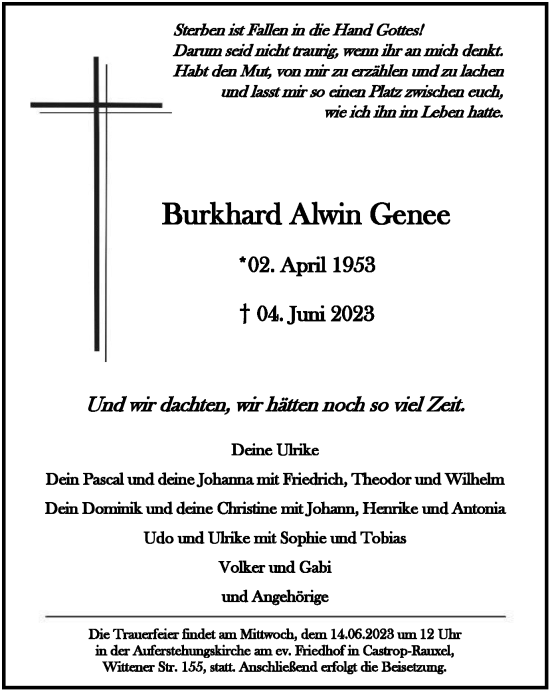 Sterben ist Fallen in die Hand Gottes!
Darum seid nicht traurig, wenn ihr an mich denkt.
Habt den Mut, von mir zu erzählen und zu lachen
und lasst mir so einen Platz zwischen euch,
wie ich ihn im Leben hatte.

Burkhard Alwin Genee

*02. April 1953

† 04. Juni 2023

Und wir dachten, wir hätten noch so viel Zeit.

Deine Ulrike
Dein Pascal und deine Johanna mit Friedrich, Theodor und Wilhelm
Dein Dominik und deine Christine mit Johann, Henrike und Antonia
Udo und Ulrike mit Sophie und Tobias
Volker und Gabi
und Angehörige

Die Trauerfeier findet am Mittwoch, dem 14.06.2023 um 12 Uhr in der Auferstehungskirche am ev. Friedhof in Castrop-Rauxel, Wittener Str. 155, statt. Anschließend erfolgt die Beisetzung.